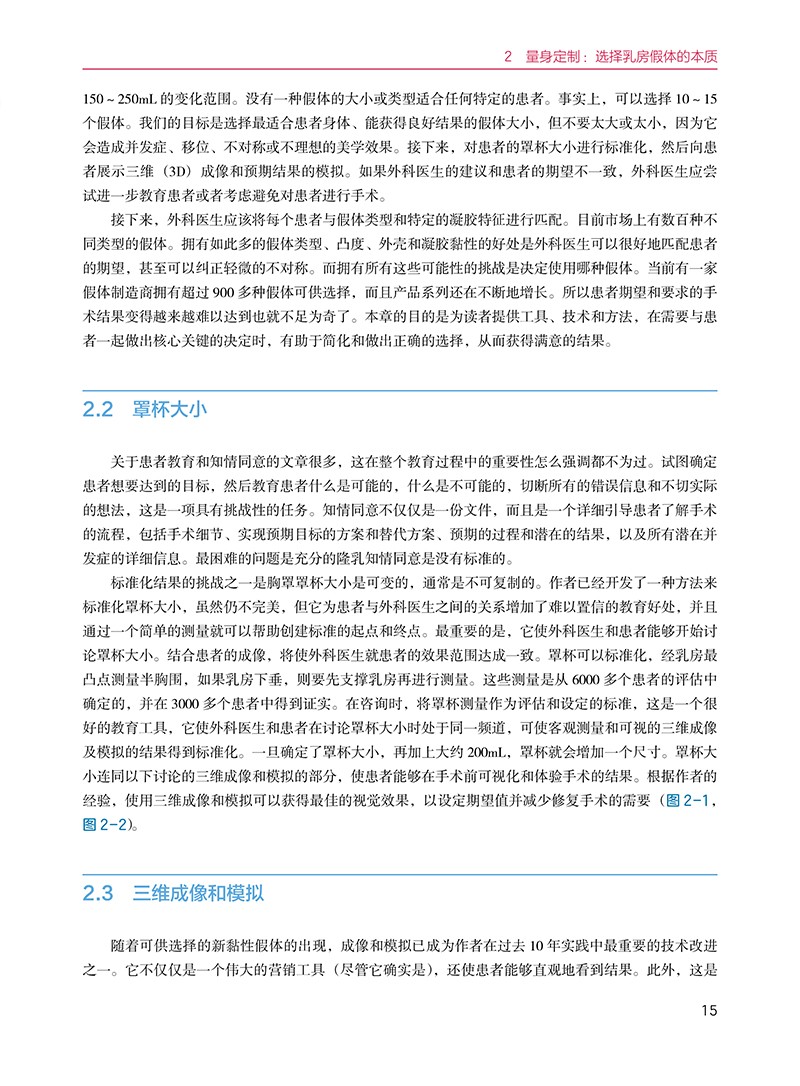 2　量身定制：选择乳房假体的本质

150～250mL 的变化范围。没有一种假体的大小或类型适合任何特定的患者。事实上，可以选择 10～15 个假体。我们的目标是选择最适合患者身体、能获得良好结果的假体大小，但不要太大或太小，因为它会造成并发症、移位、不对称或不理想的美学效果。接下来，对患者的罩杯大小进行标准化，然后向患者展示三维（3D）成像和预期结果的模拟。如果外科医生的建议和患者的期望不一致，外科医生应尝试进一步教育患者或者考虑避免对患者进行手术。

接下来，外科医生应该将每个患者与假体类型和特定的凝胶特征进行匹配。目前市场上有数百种不同类型的假体。拥有如此多的假体类型、凸度、外壳和凝胶黏性的好处是外科医生可以很好地匹配患者的期望，甚至可以纠正轻微的不对称。而拥有所有这些可能性的挑战是决定使用哪种假体。当前有一家假体制造商拥有超过 900 多种假体可供选择，而且产品系列还在不断地增长。所以患者期望和要求的手术结果变得越来越难以达到也就不足为奇了。本章的目的是为读者提供工具、技术和方法，在需要与患者一起做出核心关键的决定时，有助于简化和做出正确的选择，从而获得满意的结果。

2.2　罩杯大小

关于患者教育和知情同意的文章很多，这在整个教育过程中的重要性怎么强调都不为过。试图确定患者想要达到的目标，然后教育患者什么是可能的，什么是不可能的，切断所有的错误信息和不切实际的想法，这是一项具有挑战性的任务。知情同意不仅仅是一份文件，而且是一个详细引导患者了解手术的流程，包括手术细节、实现预期目标的方案和替代方案、预期的过程和潜在的结果，以及所有潜在并发症的详细信息。最困难的问题是充分的隆乳知情同意是没有标准的。

标准化结果的挑战之一是胸罩罩杯大小是可变的，通常是不可复制的。作者已经开发了一种方法来标准化罩杯大小，虽然仍不完美，但它为患者与外科医生之间的关系增加了难以置信的教育好处，并且通过一个简单的测量就可以帮助创建标准的起点和终点。最重要的是，它使外科医生和患者能够开始讨论罩杯大小。结合患者的成像，将使外科医生就患者的效果范围达成一致。罩杯可以标准化，经乳房最凸点测量半胸围，如果乳房下垂，则要先支撑乳房再进行测量。这些测量是从 6000 多个患者的评估中确定的，并在 3000 多个患者中得到证实。在咨询时，将罩杯测量作为评估和设定的标准，这是一个很好的教育工具，它使外科医生和患者在讨论罩杯大小时处于同一频道，可使客观测量和可视的三维成像及模拟的结果得到标准化。一旦确定了罩杯大小，再加上大约 200mL，罩杯就会增加一个尺寸。罩杯大小连同以下讨论的三维成像和模拟的部分，使患者能够在手术前可视化和体验手术的结果。根据作者的经验，使用三维成像和模拟可以获得最佳的视觉效果，以设定期望值并减少修复手术的需要（图 2-1，图 2-2）。

2.3　三维成像和模拟

随着可供选择的新黏性假体的出现，成像和模拟已成为作者在过去 10 年实践中最重要的技术改进之一。它不仅仅是一个伟大的营销工具（尽管它确实是），还使患者能够直观地看到结果。此外，这是

15